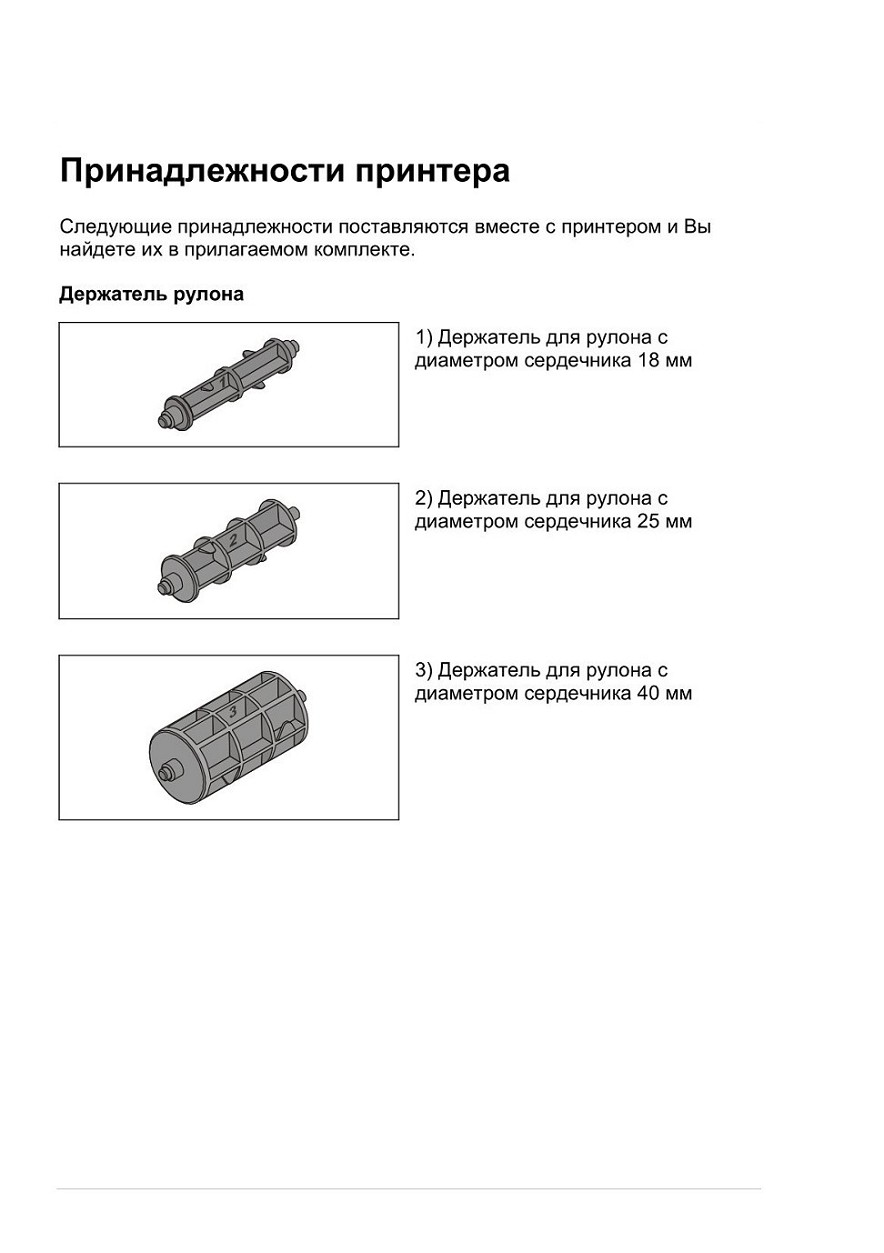 Принадлежности принтера

Следующие принадлежности поставляются вместе с принтером и Вы найдете их в прилагаемом комплекте.

Держатель рулона

1

1) Держатель для рулона с диаметром сердечника 18 мм

2

2) Держатель для рулона с диаметром сердечника 25 мм

3

3) Держатель для рулона с диаметром сердечника 40 мм